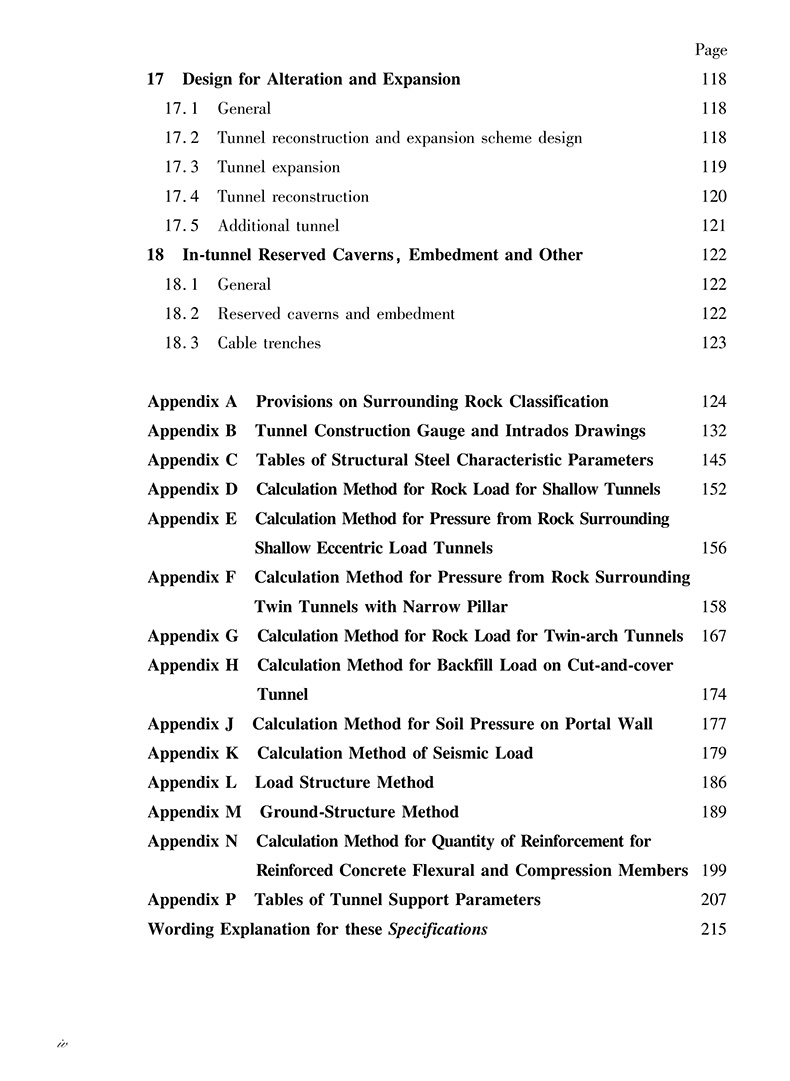 Page

17 Design for Alteration and Expansion 118

17.1 General 118

17.2 Tunnel reconstruction and expansion scheme design 118

17.3 Tunnel expansion 119

17.4 Tunnel reconstruction 120

17.5 Additional tunnel 121

18 In-tunnel Reserved Caverns, Embedment and Other 122

18.1 General 122

18.2 Reserved caverns and embedment 122

18.3 Cable trenches 123

Appendix A Provisions on Surrounding Rock Classification 124

Appendix B Tunnel Construction Gauge and Intrados Drawings 132

Appendix C Tables of Structural Steel Characteristic Parameters 145

Appendix D Calculation Method for Rock Load for Shallow Tunnels 152

Appendix E Calculation Method for Pressure from Rock Surrounding Shallow Eccentric Load Tunnels 156

Appendix F Calculation Method for Pressure from Rock Surrounding Twin Tunnels with Narrow Pillar 158

Appendix G Calculation Method for Rock Load for Twin-arch Tunnels 167

Appendix H Calculation Method for Backfill Load on Cut-and-cover Tunnel 174

Appendix J Calculation Method for Soil Pressure on Portal Wall 177

Appendix K Calculation Method of Seismic Load 179

Appendix L Load Structure Method 186

Appendix M Ground-Structure Method 189

Appendix N Calculation Method for Quantity of Reinforcement for Reinforced Concrete Flexural and Compression Members 199

Appendix P Tables of Tunnel Support Parameters 207

Wording Explanation for these Specifications 215

iv